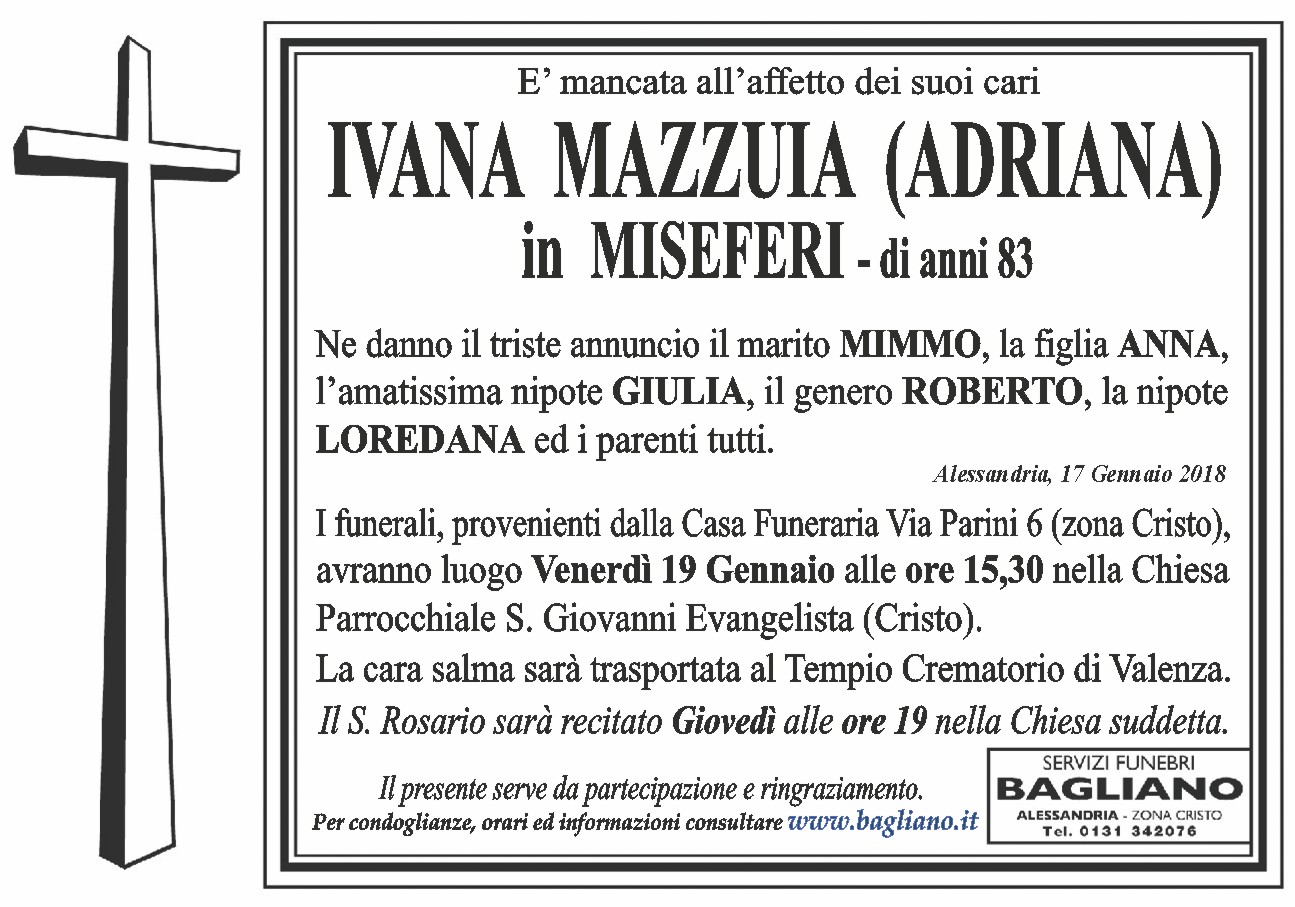 E' mancata all'affetto dei suoi cari

IVANA MAZZUIA (ADRIANA)

in MISEFERI - di anni 83

Ne danno il triste annuncio il marito MIMMO, la figlia ANNA, l'amatissima nipote GIULIA, il genero ROBERTO, la nipote LOREDANA ed i parenti tutti.

Alessandria, 17 Gennaio 2018

I funerali, provenienti dalla Casa Funeraria Via Parini 6 (zona Cristo), avranno luogo Venerdì 19 Gennaio alle ore 15,30 nella Chiesa Parrocchiale S. Giovanni Evangelista (Cristo).
La cara salma sarà trasportata al Tempio Crematorio di Valenza.
Il S. Rosario sarà recitato Giovedì alle ore 19 nella Chiesa suddetta.

Il presente serve da partecipazione e ringraziamento.
Per condoglianze, orari ed informazioni consultare www.bagliano.it

SERVIZI FUNEBRI
BAGLIANO
ALESSANDRIA - ZONA CRISTO
Tel. 0131 342076